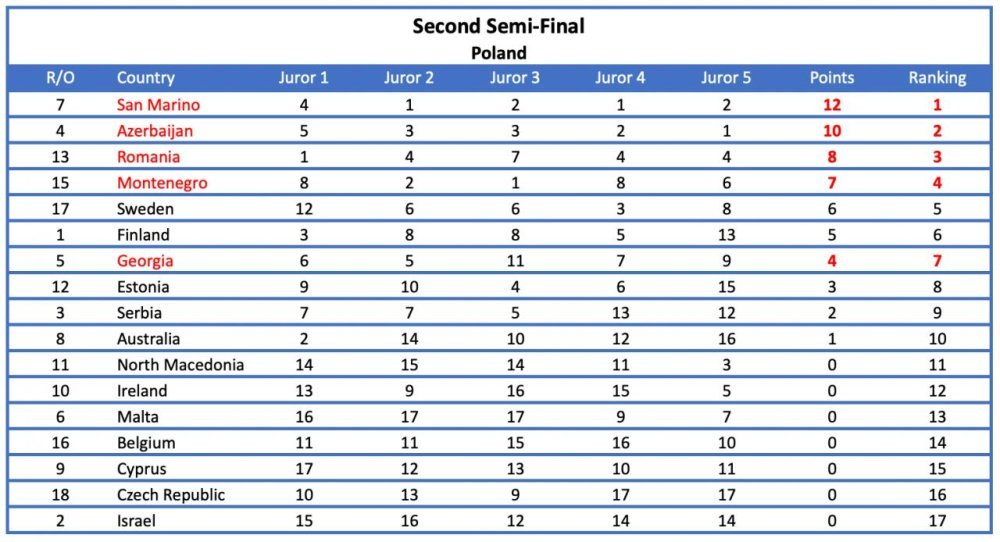 Second Semi-Final
Poland

| R/O | Country | Juror 1 | Juror 2 | Juror 3 | Juror 4 | Juror 5 | Points | Ranking |
|---|---|---|---|---|---|---|---|---|
| 7 | San Marino | 4 | 1 | 2 | 1 | 2 | 12 | 1 |
| 4 | Azerbaijan | 5 | 3 | 3 | 2 | 1 | 10 | 2 |
| 13 | Romania | 1 | 4 | 7 | 4 | 4 | 8 | 3 |
| 15 | Montenegro | 8 | 2 | 1 | 8 | 6 | 7 | 4 |
| 17 | Sweden | 12 | 6 | 6 | 3 | 8 | 6 | 5 |
| 1 | Finland | 3 | 8 | 8 | 5 | 13 | 5 | 6 |
| 5 | Georgia | 6 | 5 | 11 | 7 | 9 | 4 | 7 |
| 12 | Estonia | 9 | 10 | 4 | 6 | 15 | 3 | 8 |
| 3 | Serbia | 7 | 7 | 5 | 13 | 12 | 2 | 9 |
| 8 | Australia | 2 | 14 | 10 | 12 | 16 | 1 | 10 |
| 11 | North Macedonia | 14 | 15 | 14 | 11 | 3 | 0 | 11 |
| 10 | Ireland | 13 | 9 | 16 | 15 | 5 | 0 | 12 |
| 6 | Malta | 16 | 17 | 17 | 9 | 7 | 0 | 13 |
| 16 | Belgium | 11 | 11 | 15 | 16 | 10 | 0 | 14 |
| 9 | Cyprus | 17 | 12 | 13 | 10 | 11 | 0 | 15 |
| 18 | Czech Republic | 10 | 13 | 9 | 17 | 17 | 0 | 16 |
| 2 | Israel | 15 | 16 | 12 | 14 | 14 | 0 | 17 |